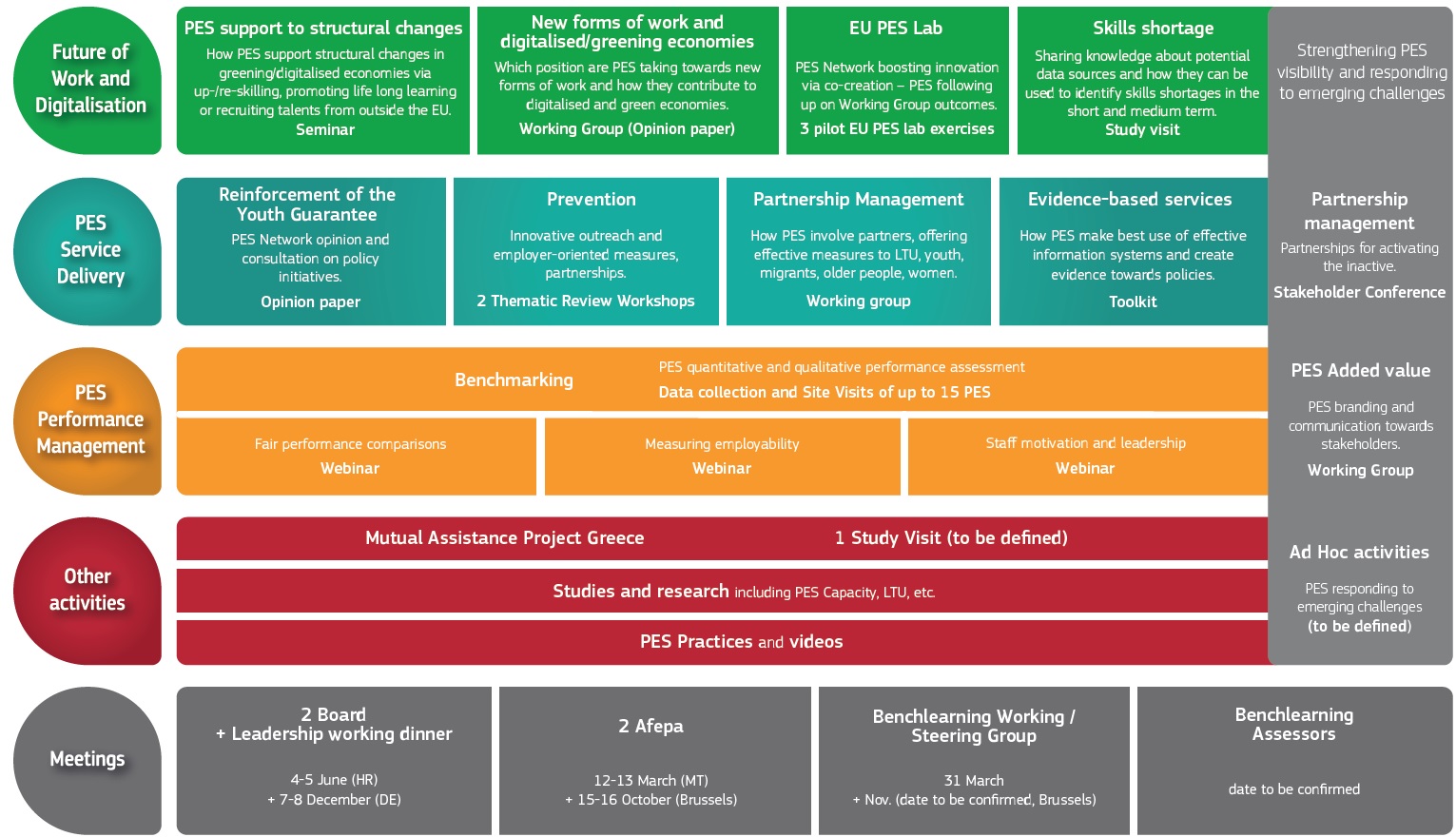 Future of Work and Digitalisation

PES support to structural changes
How PES support structural changes in greening/digitalised economies via up-/re-skilling, promoting life long learning or recruiting talents from outside the EU.
Seminar

New forms of work and digitalised/greening economies
Which position are PES taking towards new forms of work and how they contribute to digitalised and green economies.
Working Group (Opinion paper)

EU PES Lab
PES Network boosting innovation via co-creation – PES following up on Working Group outcomes.
3 pilot EU PES lab exercises

Skills shortage
Sharing knowledge about potential data sources and how they can be used to identify skills shortages in the short and medium term.
Study visit

Strengthening PES visibility and responding to emerging challenges

PES Service Delivery

Reinforcement of the Youth Guarantee
PES Network opinion and consultation on policy initiatives.
Opinion paper

Prevention
Innovative outreach and employer-oriented measures, partnerships.
2 Thematic Review Workshops

Partnership Management
How PES involve partners, offering effective measures to LTU, youth, migrants, older people, women.
Working group

Evidence-based services
How PES make best use of effective information systems and create evidence towards policies.
Toolkit

Partnership management
Partnerships for activating the inactive.
Stakeholder Conference

PES Performance Management

Benchmarking
PES quantitative and qualitative performance assessment
Data collection and Site Visits of up to 15 PES

Fair performance comparisons
Webinar

Measuring employability
Webinar

Staff motivation and leadership
Webinar

PES Added value
PES branding and communication towards stakeholders.
Working Group

Other activities

Mutual Assistance Project Greece
1 Study Visit (to be defined)

Studies and research including PES Capacity, LTU, etc.

PES Practices and videos

Ad Hoc activities
PES responding to emerging challenges
(to be defined)

Meetings

2 Board
+ Leadership working dinner
4-5 June (HR)
+ 7-8 December (DE)

2 Afepa
12-13 March (MT)
+ 15-16 October (Brussels)

Benchlearning Working / Steering Group
31 March
+ Nov. (date to be confirmed, Brussels)

Benchlearning Assessors
date to be confirmed